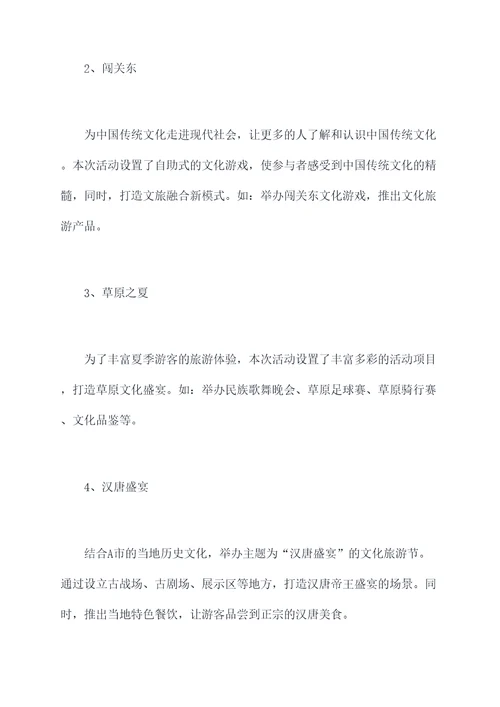 2、闯关东

为中国传统文化走进现代社会，让更多的人了解和认识中国传统文化。本次活动设置了自助式的文化游戏，使参与者感受到中国传统文化的精髓，同时，打造文旅融合新模式。如：举办闯关东文化游戏，推出文化旅游产品。

3、草原之夏

为了丰富夏季游客的旅游体验，本次活动设置了丰富多彩的活动项目，打造草原文化盛宴。如：举办民族歌舞晚会、草原足球赛、草原骑行赛、文化品鉴等。

4、汉唐盛宴

结合A市的当地历史文化，举办主题为“汉唐盛宴”的文化旅游节。通过设立古战场、古剧场、展示区等地方，打造汉唐帝王盛宴的场景。同时，推出当地特色餐饮，让游客品尝到正宗的汉唐美食。